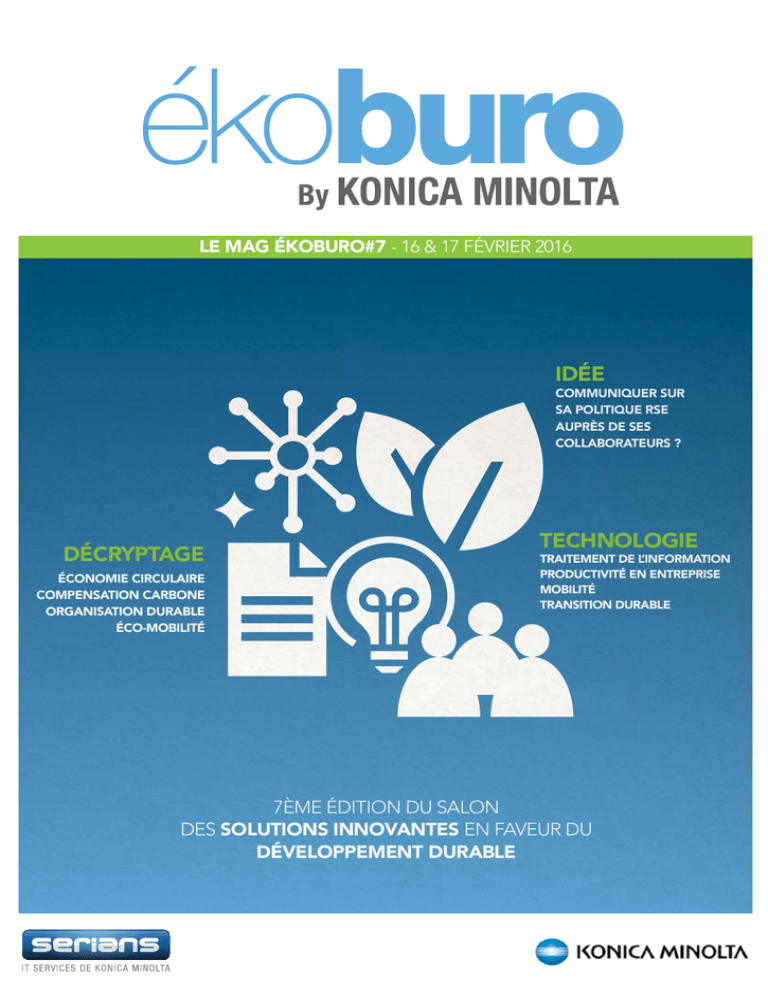 ékoburo
By KONICA MINOLTA

LE MAG ÉKOBURO#7 - 16 & 17 FÉVRIER 2016

IDÉE
COMMUNIQUER SUR SA POLITIQUE RSE AUPRÈS DE SES COLLABORATEURS ?

DÉCRYPTAGE
ÉCONOMIE CIRCULAIRE
COMPENSATION CARBONE
ORGANISATION DURABLE
ÉCO-MOBILITÉ

TECHNOLOGIE
TRAITEMENT DE L'INFORMATION
PRODUCTIVITÉ EN ENTREPRISE
MOBILITÉ
TRANSITION DURABLE

7ÈME ÉDITION DU SALON
DES SOLUTIONS INNOVANTES EN FAVEUR DU
DÉVELOPPEMENT DURABLE

serians
IT SERVICES DE KONICA MINOLTA

KONICA MINOLTA